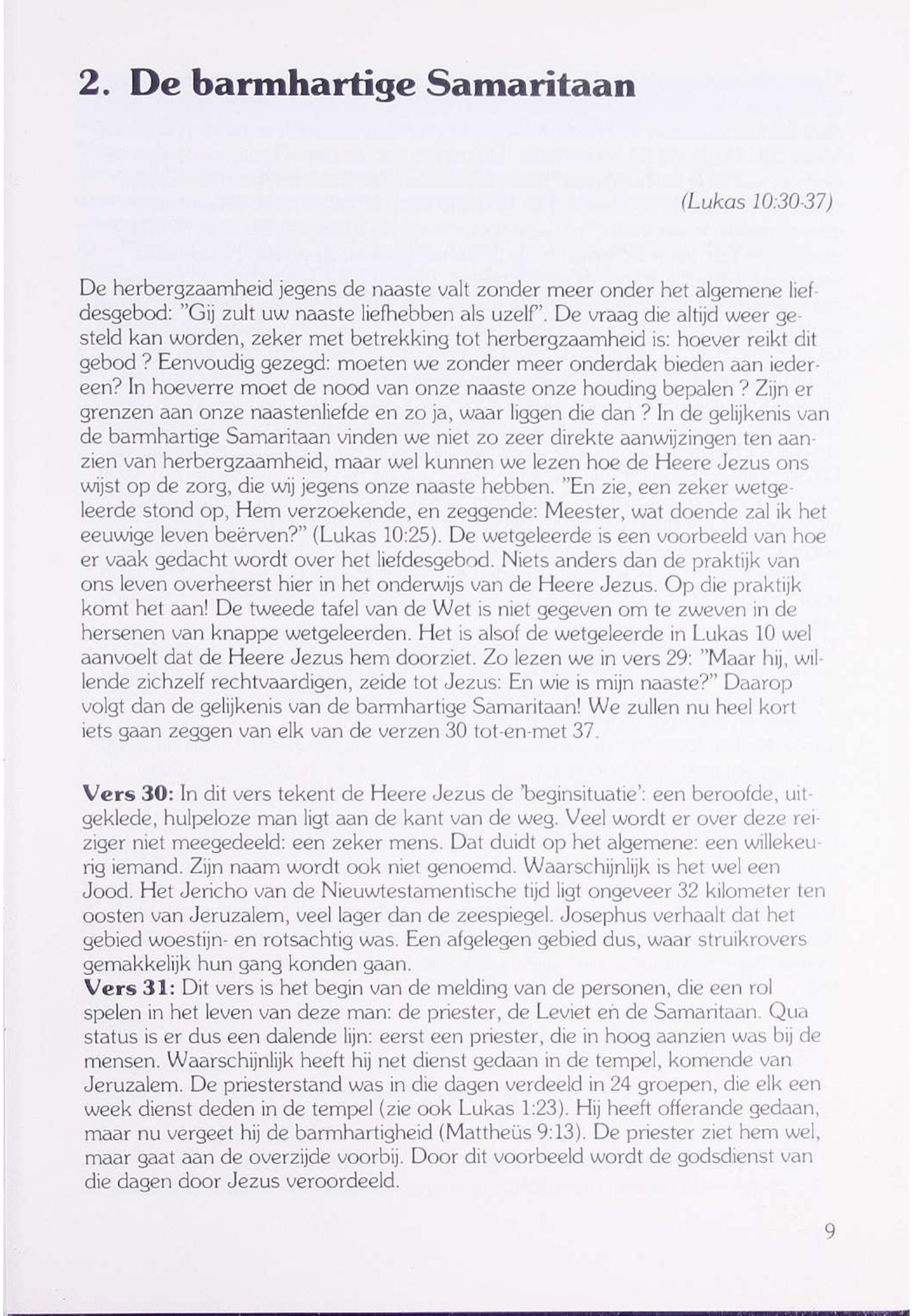 2. De barmhartige Samaritaan

(Lukas 10:30-37)

De herbergzaamheid jegens de naaste valt zonder meer onder het algemene liefdesgebod: "Gij zult uw naaste liefhebben als uzelf". De vraag die altijd weer gesteld kan worden, zeker met betrekking tot herbergzaamheid is: hoever reikt dit gebod ? Eenvoudig gezegd: moeten we zonder meer onderdak bieden aan iedereen? In hoeverre moet de nood van onze naaste onze houding bepalen ? Zijn er grenzen aan onze naastenliefde en zo ja, waar liggen die dan ? In de gelijkenis van de barmhartige Samaritaan vinden we niet zo zeer direkte aanwijzingen ten aanzien van herbergzaamheid, maar wel kunnen we lezen hoe de Heere Jezus ons wijst op de zorg, die wij jegens onze naaste hebben. "En zie, een zeker wetgeleerde stond op, Hem verzoekende, en zeggende: Meester, wat doende zal ik het eeuwige leven beërven?" (Lukas 10:25). De wetgeleerde is een voorbeeld van hoe er vaak gedacht wordt over het liefdesgebod. Niets anders dan de praktijk van ons leven overheerst hier in het onderwijs van de Heere Jezus. Op die praktijk komt het aan! De tweede tafel van de Wet is niet gegeven om te zweven in de hersenen van knappe wetgeleerden. Het is alsof de wetgeleerde in Lukas 10 wel aanvoelt dat de Heere Jezus hem doorziet. Zo lezen we in vers 29: "Maar hij, willende zichzelf rechtvaardigen, zeide tot Jezus: En wie is mijn naaste?" Daarop volgt dan de gelijkenis van de barmhartige Samaritaan! We zullen nu heel kort iets gaan zeggen van elk van de verzen 30 tot-en-met 37.

Vers 30: In dit vers tekent de Heere Jezus de 'beginsituatie': een beroofde, uitgeklede, hulpeloze man ligt aan de kant van de weg. Veel wordt er over deze reiziger niet meegedeeld: een zeker mens. Dat duidt op het algemene: een willekeurig iemand. Zijn naam wordt ook niet genoemd. Waarschijnlijk is het wel een Jood. Het Jericho van de Nieuwtestamentische tijd ligt ongeveer 32 kilometer ten oosten van Jeruzalem, veel lager dan de zeespiegel. Josephus verhaalt dat het gebied woestijn- en rotsachtig was. Een afgelegen gebied dus, waar struikrovers gemakkelijk hun gang konden gaan.
Vers 31: Dit vers is het begin van de melding van de personen, die een rol spelen in het leven van deze man: de priester, de Leviet en de Samaritaan. Qua status is er dus een dalende lijn: eerst een priester, die in hoog aanzien was bij de mensen. Waarschijnlijk heeft hij net dienst gedaan in de tempel, komende van Jeruzalem. De priesterstand was in die dagen verdeeld in 24 groepen, die elk een week dienst deden in de tempel (zie ook Lukas 1:23). Hij heeft offerande gedaan, maar nu vergeet hij de barmhartigheid (Mattheüs 9:13). De priester ziet hem wel, maar gaat aan de overzijde voorbij. Door dit voorbeeld wordt de godsdienst van die dagen door Jezus veroordeeld.

9